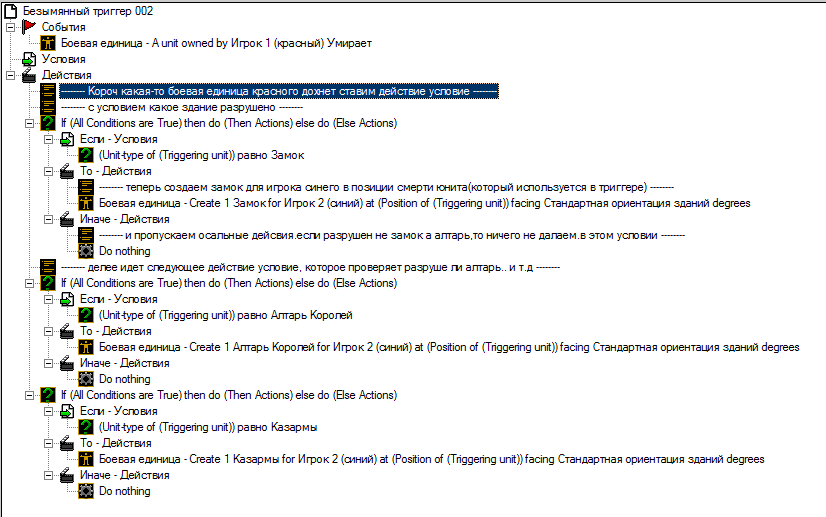 Безымянный триггер 002
События
Боевая единица - A unit owned by Игрок 1 (красный) Умирает
Условия
Действия
-------- Короч какая-то боевая единица красного дохнет ставим действие условие --------
-------- с условием какое здание разрушено --------
If (All Conditions are True) then do (Then Actions) else do (Else Actions)
Если - Условия
(Unit-type of (Triggering unit)) равно Замок
То - Действия
-------- теперь создаем замок для игрока синего в позиции смерти юнита(который используется в триггере) --------
Боевая единица - Create 1 Замок for Игрок 2 (синий) at (Position of (Triggering unit)) facing Стандартная ориентация зданий degrees
Иначе - Действия
-------- и пропускаем осальные дейсвия.если разрушен не замок а алтарь,то ничего не далаем.в этом условии --------
Do nothing
-------- делее идет следующее действие условие, которое проверяет разруше ли алтарь.. и т.д --------
If (All Conditions are True) then do (Then Actions) else do (Else Actions)
Если - Условия
(Unit-type of (Triggering unit)) равно Алтарь Королей
То - Действия
Боевая единица - Create 1 Алтарь Королей for Игрок 2 (синий) at (Position of (Triggering unit)) facing Стандартная ориентация зданий degrees
Иначе - Действия
Do nothing
If (All Conditions are True) then do (Then Actions) else do (Else Actions)
Если - Условия
(Unit-type of (Triggering unit)) равно Казармы
То - Действия
Боевая единица - Create 1 Казармы for Игрок 2 (синий) at (Position of (Triggering unit)) facing Стандартная ориентация зданий degrees
Иначе - Действия
Do nothing